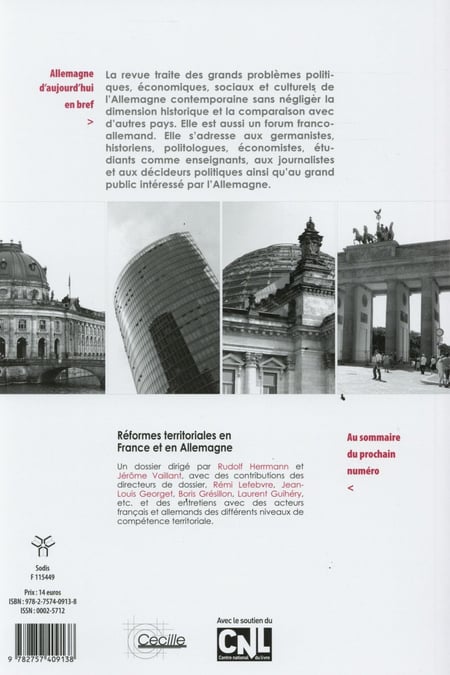 Allemagne d'aujourd'hui en bref
>

La revue traite des grands problèmes politiques, économiques, sociaux et culturels de l'Allemagne contemporaine sans négliger la dimension historique et la comparaison avec d'autres pays. Elle est aussi un forum franco-allemand. Elle s'adresse aux germanistes, historiens, politologues, économistes, étudiants comme enseignants, aux journalistes et aux décideurs politiques ainsi qu'au grand public intéressé par l'Allemagne.

Réformes territoriales en France et en Allemagne

Un dossier dirigé par Rudolf Herrmann et Jérôme Vaillant, avec des contributions des directeurs de dossier, Rémi Lefebvre, Jean-Louis Georget, Boris Grésillon, Laurent Guihéry, etc. et des entretiens avec des acteurs français et allemands des différents niveaux de compétence territoriale.

Au sommaire du prochain numéro
<

Sodis
F 115449

Prix : 14 euros
ISBN : 978-2-7574-0913-8
ISSN : 0002-5712

9 782757 409138

Cecille

Avec le soutien du
CNL
Centre national du livre